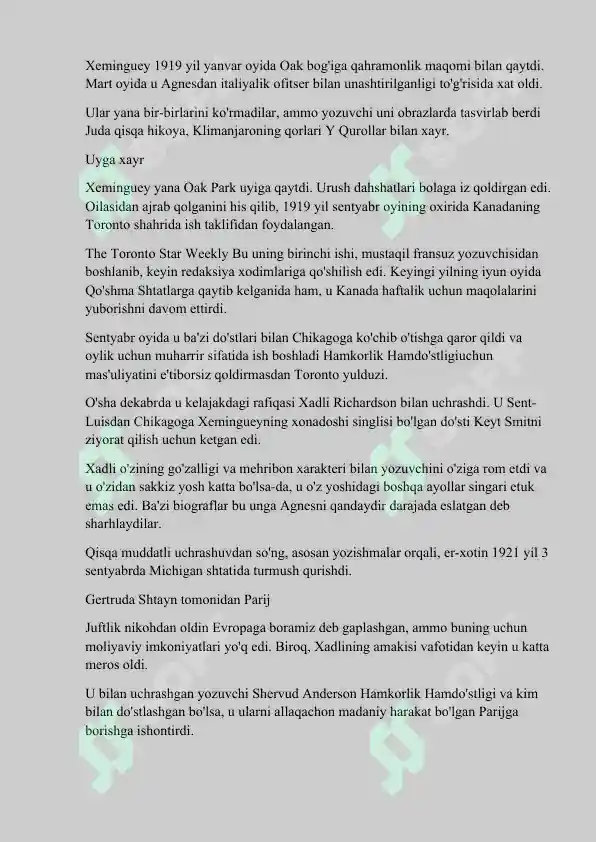 Xeminguey 1919 yil yanvar oyida Oak bog'iga qahramonlik maqomi bilan qaytdi. Mart oyida u Agnesdan italiyalik ofitser bilan unashtirilganligi to'g'risida xat oldi.

Ular yana bir-birlarini ko'rmadilar, ammo yozuvchi uni obrazlarda tasvirlab berdi Juda qisqa hikoya, Klimanjaroning qorlari Y Qurollar bilan xayr.

Uyga xayr

Xeminguey yana Oak Park uyiga qaytdi. Urush dahshatlari bolaga iz qoldirgan edi. Oilasidan ajrab qolganini his qilib, 1919 yil sentyabr oyining oxirida Kanadaning Toronto shahrida ish taklifidan foydalangan.

The Toronto Star Weekly Bu uning birinchi ishi, mustaqil fransuz yozuvchisidan boshlanib, keyin redaksiya xodimlariga qo'shilish edi. Keyingi yilning iyun oyida Qo'shma Shtatlarga qaytib kelganida ham, u Kanada haftalik uchun maqolalarini yuborishni davom ettirdi.

Sentyabr oyida u ba'zi do'stlari bilan Chikagoga ko'chib o'tishga qaror qildi va oylik uchun muharrir sifatida ish boshladi Hamkorlik Hamdo'stligiuchun mas'uliyatini e'tiborsiz qoldirmasdan Toronto yulduzi.

O'sha dekabrda u kelajakdagi rafiqasi Xadli Richardson bilan uchrashdi. U Sent-Luisdan Chikagoga Xemingueyning xonadoshi singlisi bo'lgan do'sti Keyt Smitni ziyorat qilish uchun ketgan edi.

Xadli o'zining go'zalligi va mehribon xarakteri bilan yozuvchini o'ziga rom etdi va u o'zidan sakkiz yosh katta bo'lsa-da, u o'z yoshidagi boshqa ayollar singari etuk emas edi. Ba'zi biograflar bu unga Agnesni qandaydir darajada eslatgan deb sharhlaydilar.

Qisqa muddatli uchrashuvdan so'ng, asosan yozishmalar orqali, er-xotin 1921 yil 3 sentyabrda Michigan shtatida turmush qurishdi.

Gertruda Shtayn tomonidan Parij

Juftlik nikohdan oldin Evropaga boramiz deb gaplashgan, ammo buning uchun moliyaviy imkoniyatlari yo'q edi. Biroq, Xadlining amakisi vafotidan keyin u katta meros oldi.

U bilan uchrashgan yozuvchi Shervud Anderson Hamkorlik Hamdo'stligi va kim bilan do'stlashgan bo'lsa, u ularni allaqachon madaniy harakat bo'lgan Parijga borishga ishontirdi.